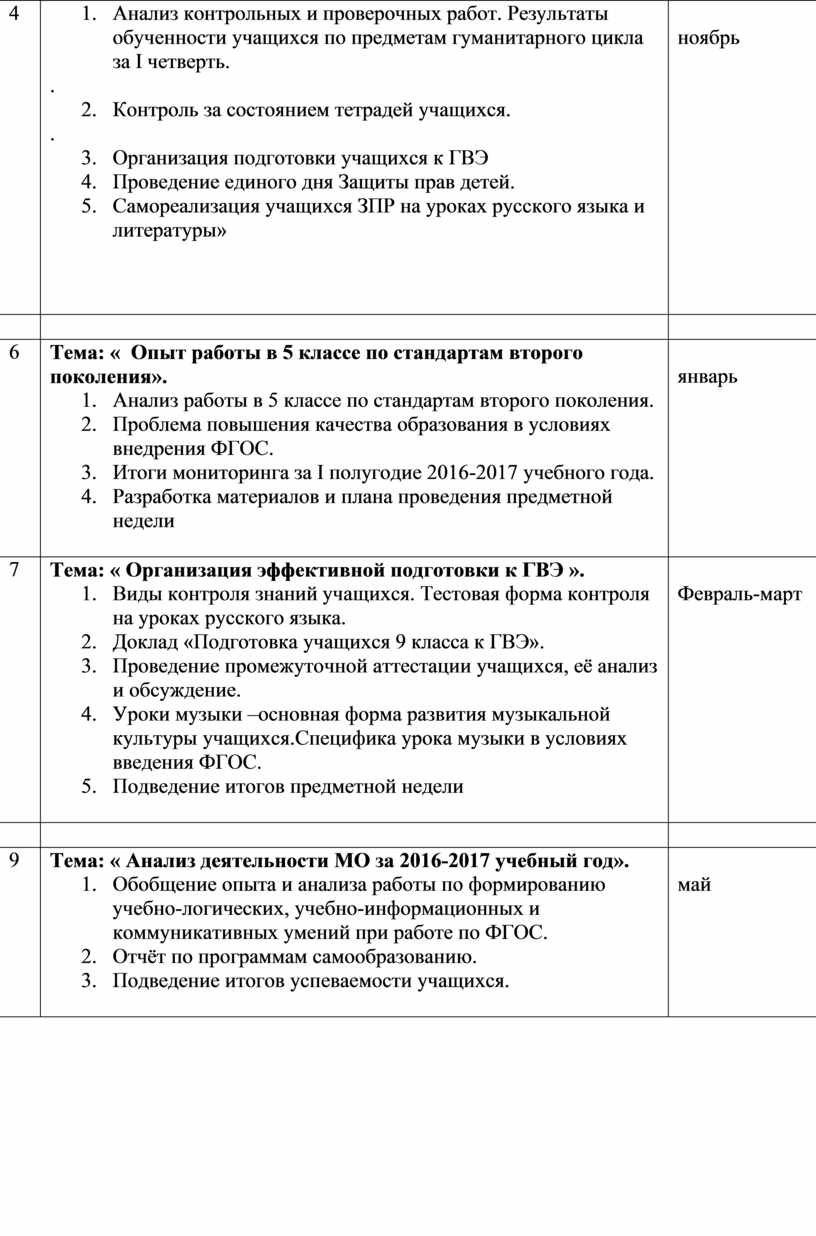 | | | |
|---|---|---|
| 4 | 1. Анализ контрольных и проверочных работ. Результаты обученности учащихся по предметам гуманитарного цикла за I четверть. . 2. Контроль за состоянием тетрадей учащихся. . 3. Организация подготовки учащихся к ГВЭ 4. Проведение единого дня Защиты прав детей. 5. Самореализация учащихся ЗПР на уроках русского языка и литературы» | ноябрь |
| | | |
| 6 | **Тема: « Опыт работы в 5 классе по стандартам второго поколения».** 1. Анализ работы в 5 классе по стандартам второго поколения. 2. Проблема повышения качества образования в условиях внедрения ФГОС. 3. Итоги мониторинга за I полугодие 2016-2017 учебного года. 4. Разработка материалов и плана проведения предметной недели | январь |
| 7 | **Тема: « Организация эффективной подготовки к ГВЭ ».** 1. Виды контроля знаний учащихся. Тестовая форма контроля на уроках русского языка. 2. Доклад «Подготовка учащихся 9 класса к ГВЭ». 3. Проведение промежуточной аттестации учащихся, её анализ и обсуждение. 4. Уроки музыки –основная форма развития музыкальной культуры учащихся.Специфика урока музыки в условиях введения ФГОС. 5. Подведение итогов предметной недели | Февраль-март |
| | | |
| 9 | **Тема: « Анализ деятельности МО за 2016-2017 учебный год».** 1. Обобщение опыта и анализа работы по формированию учебно-логических, учебно-информационных и коммуникативных умений при работе по ФГОС. 2. Отчёт по программам самообразованию. 3. Подведение итогов успеваемости учащихся. | май |